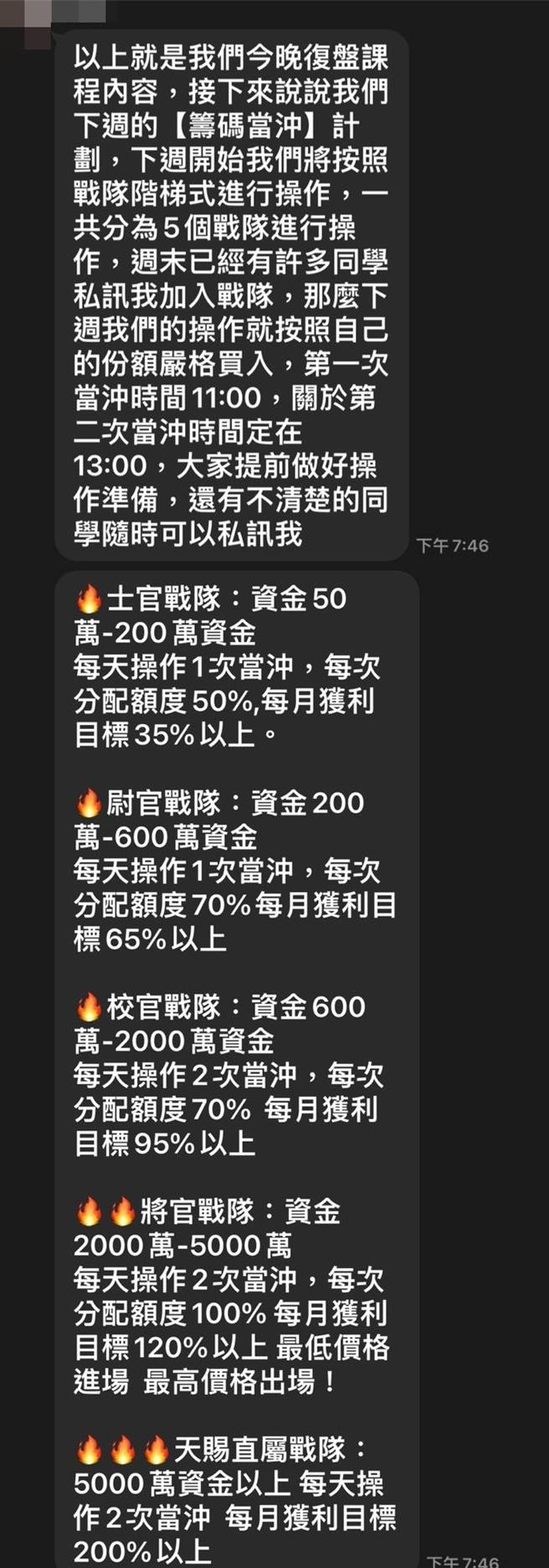 以上就是我們今晚復盤課程內容，接下來說說我們下週的【籌碼當沖】計劃，下週開始我們將按照戰隊階梯式進行操作，一共分為5個戰隊進行操作，週末已經有許多同學私訊我加入戰隊，那麼下週我們的操作就按照自己的份額嚴格買入，第一次當沖時間11:00，關於第二次當沖時間定在13:00，大家提前做好操作準備，還有不清楚的同學隨時可以私訊我

下午7:46

🔥士官戰隊：資金50萬-200萬資金
每天操作1次當沖，每次分配額度50%,每月獲利目標35%以上。

🔥尉官戰隊：資金200萬-600萬資金
每天操作1次當沖，每次分配額度70%每月獲利目標65%以上

🔥校官戰隊：資金600萬-2000萬資金
每天操作2次當沖，每次分配額度70% 每月獲利目標95%以上

🔥🔥將官戰隊：資金2000萬-5000萬
每天操作2次當沖，每次分配額度100% 每月獲利目標120%以上 最低價格進場 最高價格出場！

🔥🔥🔥天賜直屬戰隊：5000萬資金以上 每天操作2次當沖 每月獲利目標200%以上

下午7:46